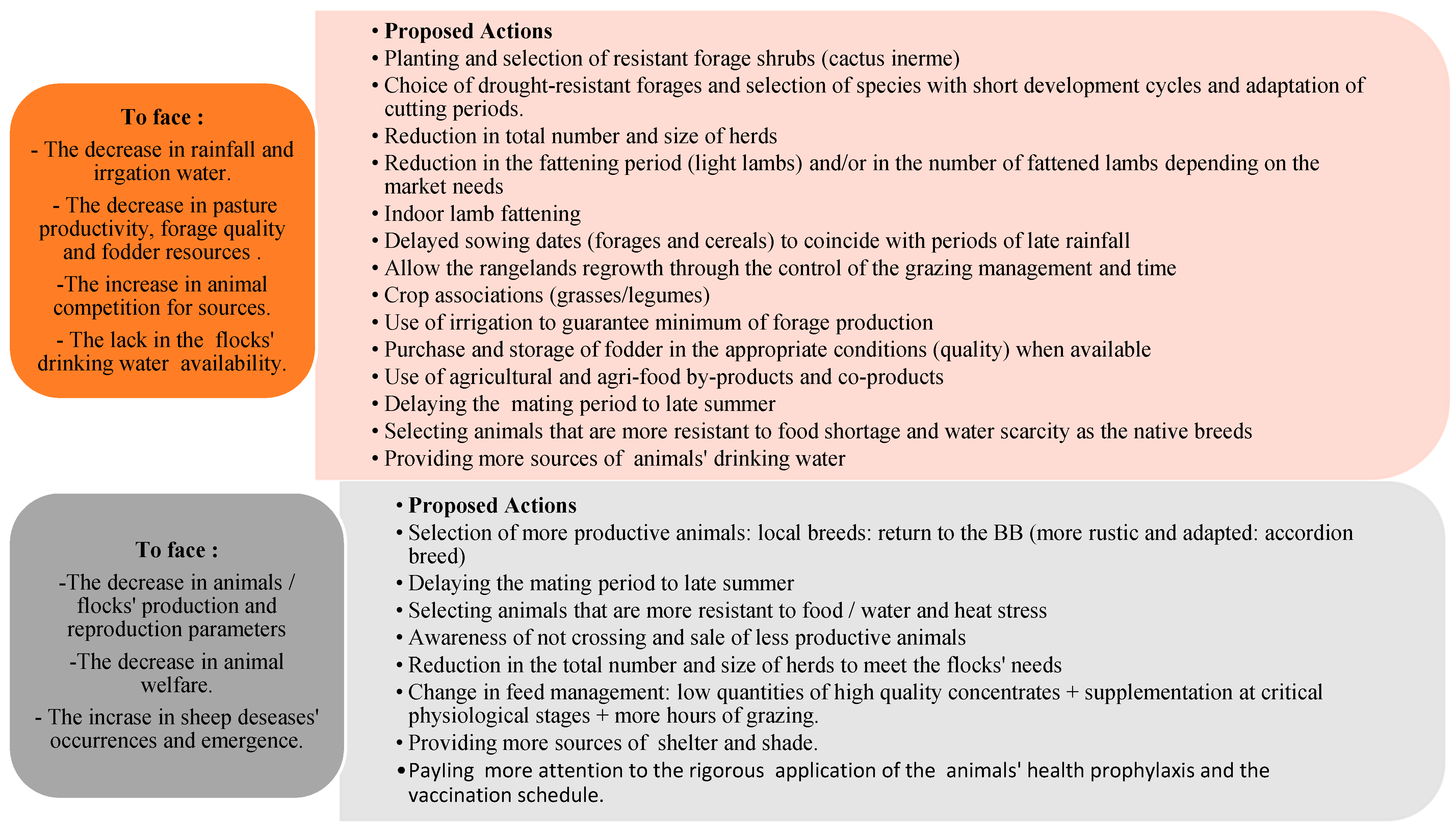 To face :

- The decrease in rainfall and irrgation water.

- The decrease in pasture productivity, forage quality and fodder resources .

-The increase in animal competition for sources.

- The lack in the flocks' drinking water availability.

• Proposed Actions
• Planting and selection of resistant forage shrubs (cactus inerme)
• Choice of drought-resistant forages and selection of species with short development cycles and adaptation of cutting periods.
• Reduction in total number and size of herds
• Reduction in the fattening period (light lambs) and/or in the number of fattened lambs depending on the market needs
• Indoor lamb fattening
• Delayed sowing dates (forages and cereals) to coincide with periods of late rainfall
• Allow the rangelands regrowth through the control of the grazing management and time
• Crop associations (grasses/legumes)
• Use of irrigation to guarantee minimum of forage production
• Purchase and storage of fodder in the appropriate conditions (quality) when available
• Use of agricultural and agri-food by-products and co-products
• Delaying the mating period to late summer
• Selecting animals that are more resistant to food shortage and water scarcity as the native breeds
• Providing more sources of animals' drinking water

To face :

-The decrease in animals / flocks' production and reproduction parameters

-The decrease in animal welfare.

- The incrase in sheep deseases' occurrences and emergence.

• Proposed Actions
• Selection of more productive animals: local breeds: return to the BB (more rustic and adapted: accordion breed)
• Delaying the mating period to late summer
• Selecting animals that are more resistant to food / water and heat stress
• Awareness of not crossing and sale of less productive animals
• Reduction in the total number and size of herds to meet the flocks' needs
• Change in feed management: low quantities of high quality concentrates + supplementation at critical physiological stages + more hours of grazing.
• Providing more sources of shelter and shade.
• Payling more attention to the rigorous application of the animals' health prophylaxis and the vaccination schedule.